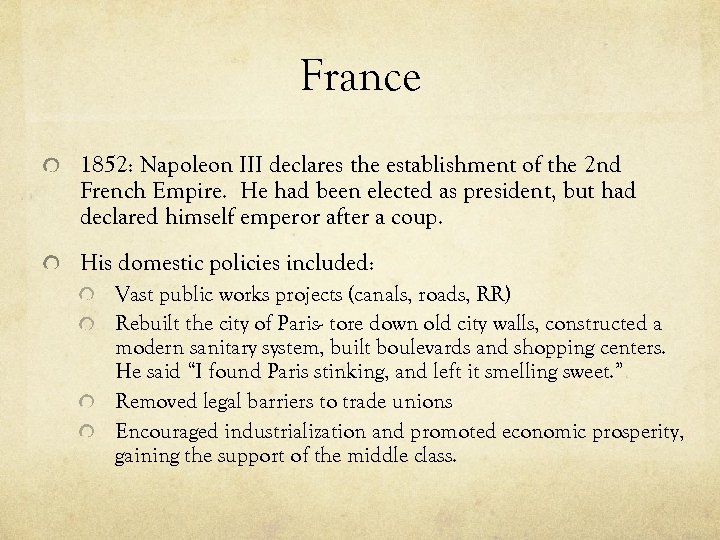 France

1852: Napoleon III declares the establishment of the 2nd French Empire. He had been elected as president, but had declared himself emperor after a coup.

His domestic policies included:

Vast public works projects (canals, roads, RR)

Rebuilt the city of Paris- tore down old city walls, constructed a modern sanitary system, built boulevards and shopping centers. He said "I found Paris stinking, and left it smelling sweet."

Removed legal barriers to trade unions

Encouraged industrialization and promoted economic prosperity, gaining the support of the middle class.